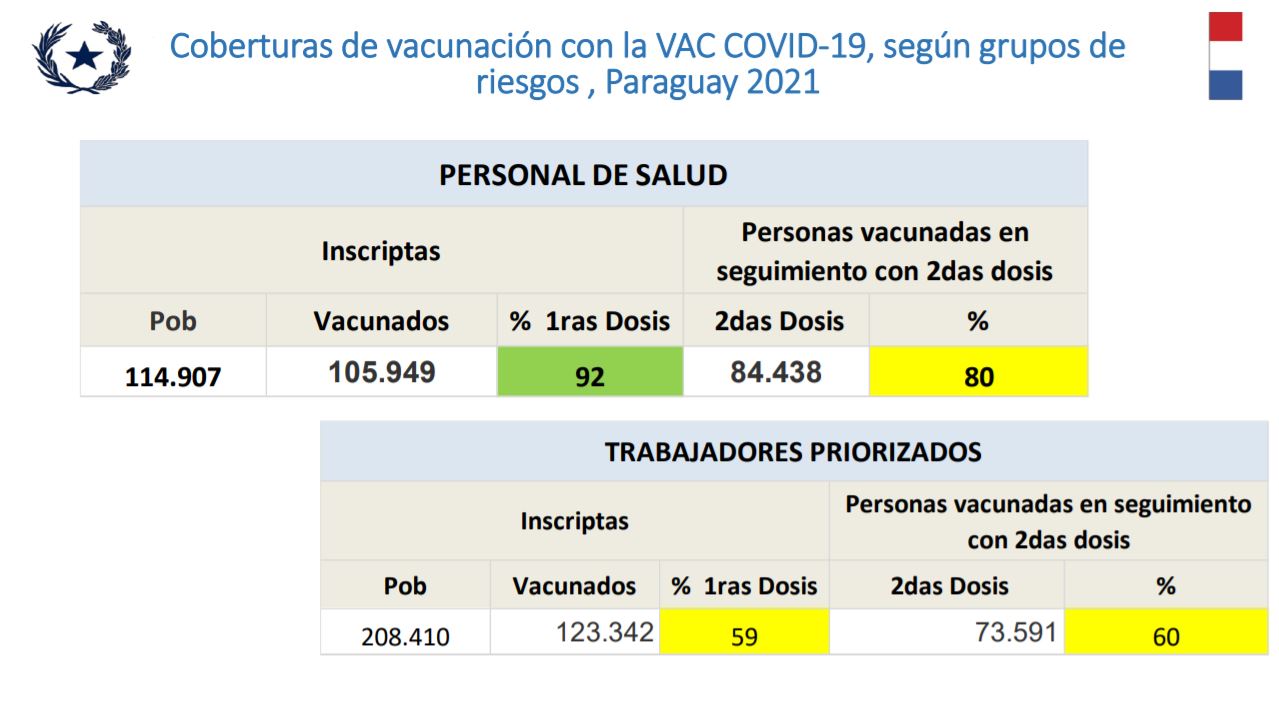 Coberturas de vacunación con la VAC COVID-19, según grupos de riesgos , Paraguay 2021

| PERSONAL DE SALUD | | | | |
|---|---|---|---|---|
| Inscriptas | | | Personas vacunadas en seguimiento con 2das dosis | |
| Pob | Vacunados | % 1ras Dosis | 2das Dosis | % |
| 114.907 | 105.949 | 92 | 84.438 | 80 |

| TRABAJADORES PRIORIZADOS | | | | |
|---|---|---|---|---|
| Inscriptas | | | Personas vacunadas en seguimiento con 2das dosis | |
| Pob | Vacunados | % 1ras Dosis | 2das Dosis | % |
| 208.410 | 123.342 | 59 | 73.591 | 60 |